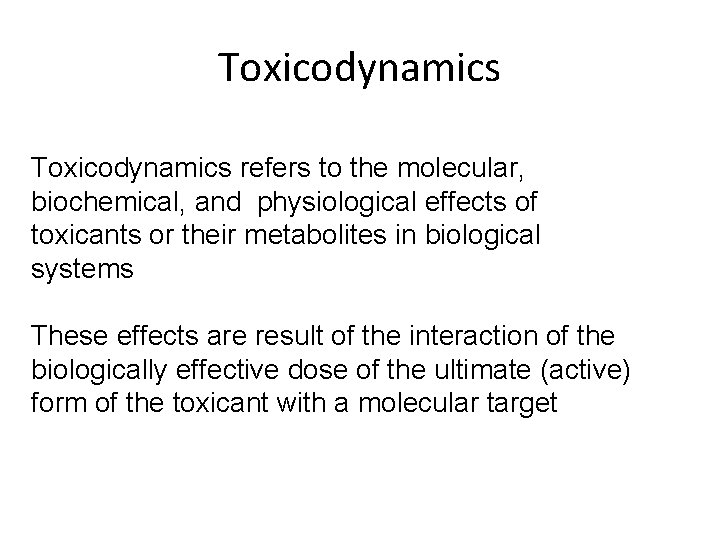 Toxicodynamics

Toxicodynamics refers to the molecular, biochemical, and physiological effects of toxicants or their metabolites in biological systems

These effects are result of the interaction of the biologically effective dose of the ultimate (active) form of the toxicant with a molecular target